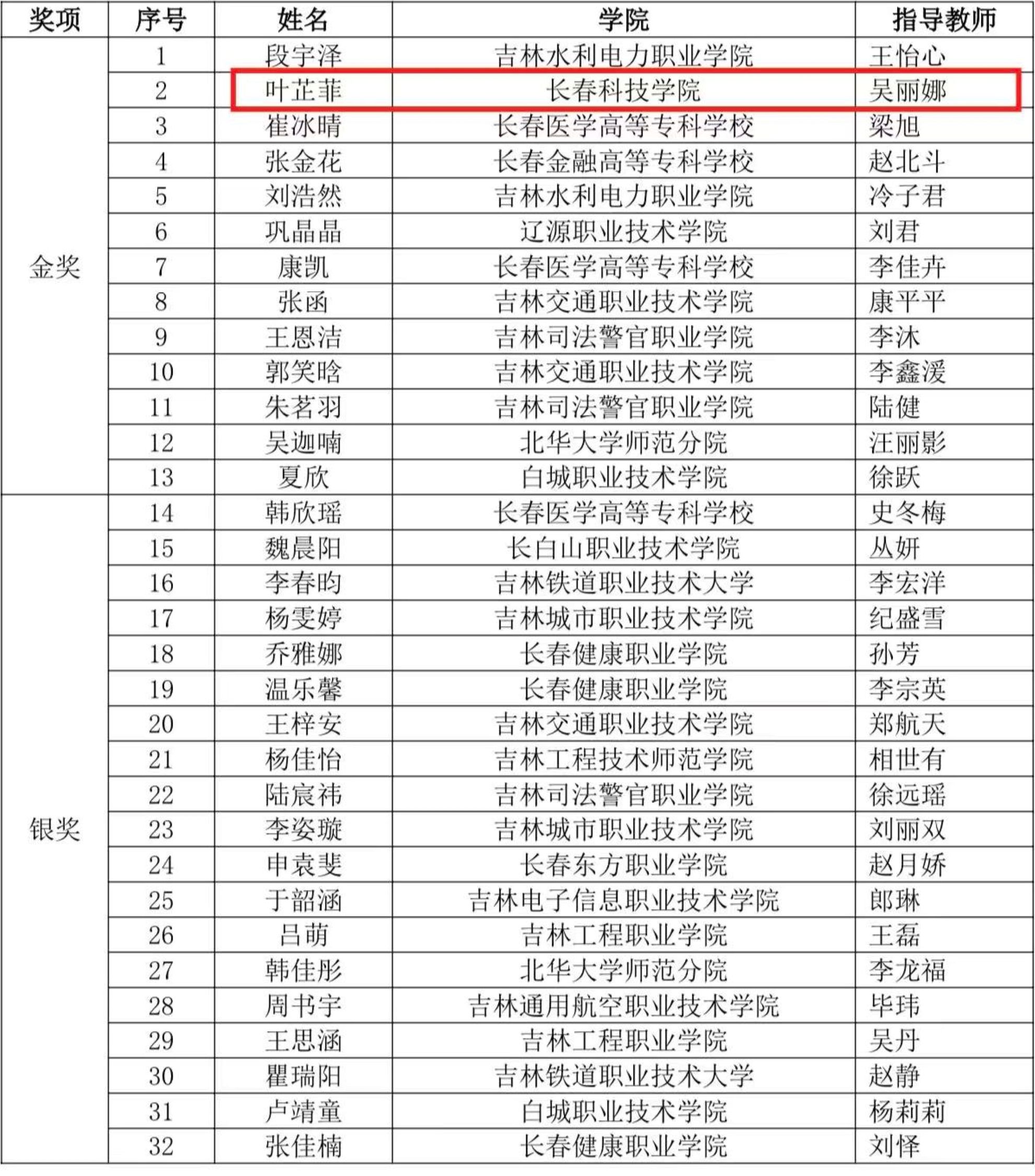 | 奖项 | 序号 | 姓名 | 学院 | 指导教师 |
|---|---|---|---|---|
| 金奖 | 1 | 段宇泽 | 吉林水利电力职业学院 | 王怡心 |
| | 2 | 叶芷菲 | 长春科技学院 | 吴丽娜 |
| | 3 | 崔冰晴 | 长春医学高等专科学校 | 梁旭 |
| | 4 | 张金花 | 长春金融高等专科学校 | 赵北斗 |
| | 5 | 刘浩然 | 吉林水利电力职业学院 | 冷子君 |
| | 6 | 巩晶晶 | 辽源职业技术学院 | 刘君 |
| | 7 | 康凯 | 长春医学高等专科学校 | 李佳卉 |
| | 8 | 张函 | 吉林交通职业技术学院 | 康平平 |
| | 9 | 王恩洁 | 吉林司法警官职业学院 | 李沐 |
| | 10 | 郭笑晗 | 吉林交通职业技术学院 | 李鑫湲 |
| | 11 | 朱茗羽 | 吉林司法警官职业学院 | 陆健 |
| | 12 | 吴迦喃 | 北华大学师范分院 | 汪丽影 |
| | 13 | 夏欣 | 白城职业技术学院 | 徐跃 |
| 银奖 | 14 | 韩欣瑶 | 长春医学高等专科学校 | 史冬梅 |
| | 15 | 魏晨阳 | 长白山职业技术学院 | 丛妍 |
| | 16 | 李春昀 | 吉林铁道职业技术大学 | 李宏洋 |
| | 17 | 杨雯婷 | 吉林城市职业技术学院 | 纪盛雪 |
| | 18 | 乔雅娜 | 长春健康职业学院 | 孙芳 |
| | 19 | 温乐馨 | 长春健康职业学院 | 李宗英 |
| | 20 | 王梓安 | 吉林交通职业技术学院 | 郑航天 |
| | 21 | 杨佳怡 | 吉林工程技术师范学院 | 相世有 |
| | 22 | 陆宸祎 | 吉林司法警官职业学院 | 徐远瑶 |
| | 23 | 李姿璇 | 吉林城市职业技术学院 | 刘丽双 |
| | 24 | 申袁斐 | 长春东方职业学院 | 赵月娇 |
| | 25 | 于韶涵 | 吉林电子信息职业技术学院 | 郎琳 |
| | 26 | 吕萌 | 吉林工程职业学院 | 王磊 |
| | 27 | 韩佳彤 | 北华大学师范分院 | 李龙福 |
| | 28 | 周书宇 | 吉林通用航空职业技术学院 | 毕玮 |
| | 29 | 王思涵 | 吉林工程职业学院 | 吴丹 |
| | 30 | 瞿瑞阳 | 吉林铁道职业技术大学 | 赵静 |
| | 31 | 卢靖童 | 白城职业技术学院 | 杨莉莉 |
| | 32 | 张佳楠 | 长春健康职业学院 | 刘怿 |